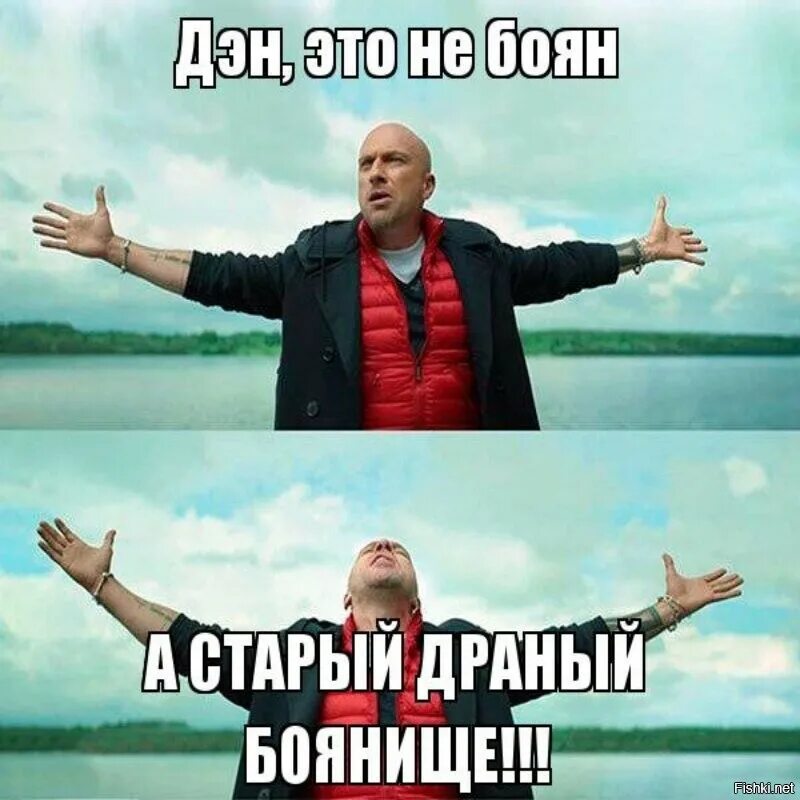 Дэн, это не боян

А СТАРЫЙ ДРАНЫЙ БОЯНИЩЕ!!!

Fishki.net